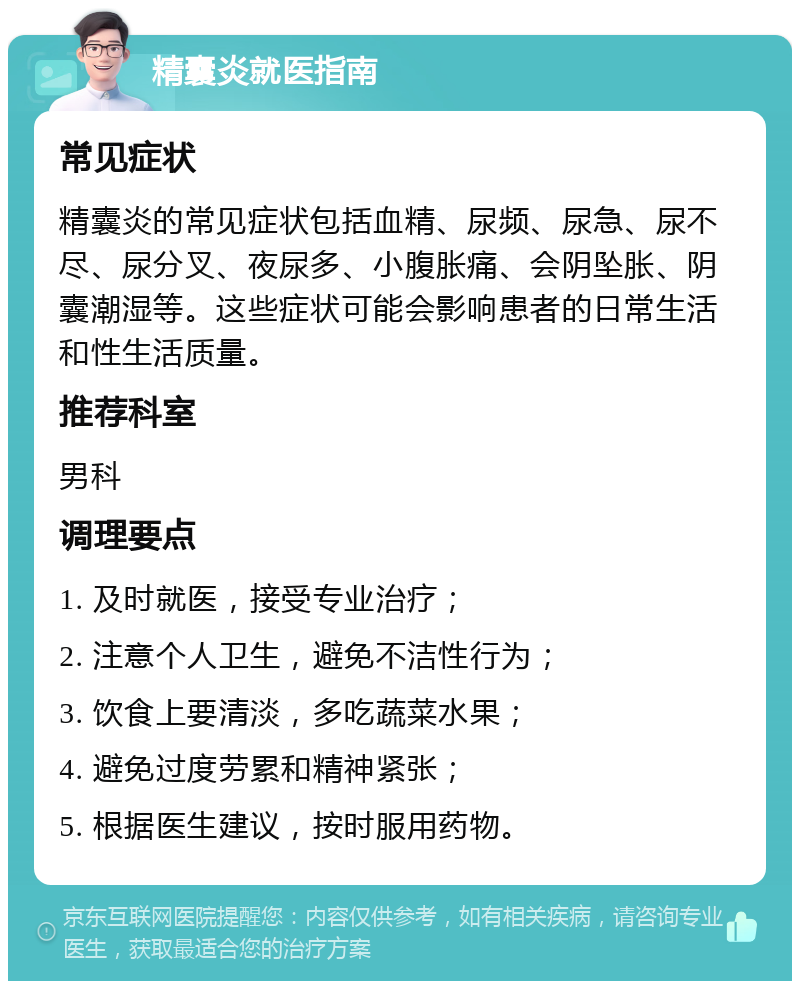 精囊炎就医指南

常见症状

精囊炎的常见症状包括血精、尿频、尿急、尿不尽、尿分叉、夜尿多、小腹胀痛、会阴坠胀、阴囊潮湿等。这些症状可能会影响患者的日常生活和性生活质量。

推荐科室

男科

调理要点

1. 及时就医，接受专业治疗；

2. 注意个人卫生，避免不洁性行为；

3. 饮食上要清淡，多吃蔬菜水果；

4. 避免过度劳累和精神紧张；

5. 根据医生建议，按时服用药物。

京东互联网医院提醒您：内容仅供参考，如有相关疾病，请咨询专业医生，获取最适合您的治疗方案